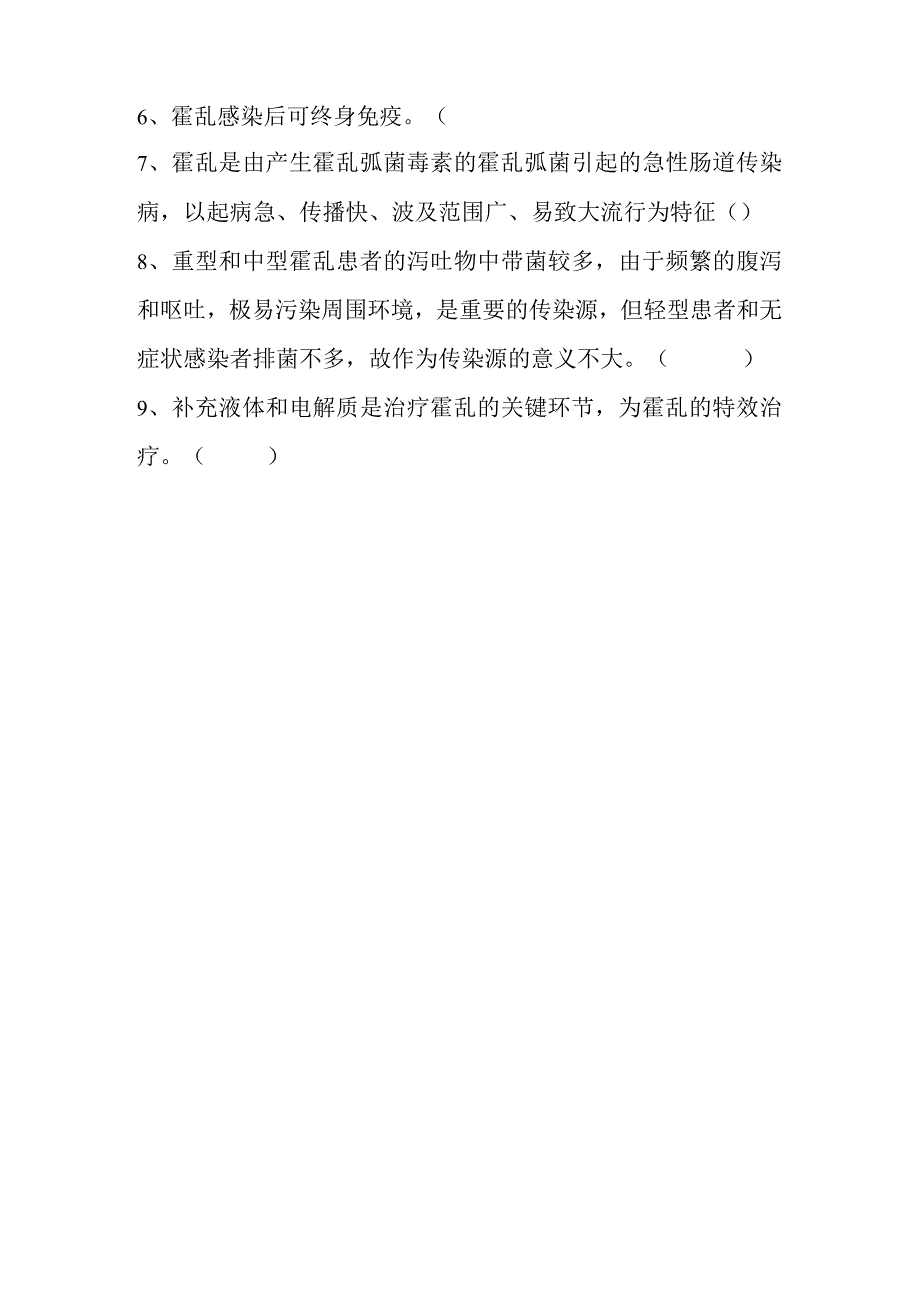 6、霍乱感染后可终身免疫。（

7、霍乱是由产生霍乱弧菌毒素的霍乱弧菌引起的急性肠道传染病，以起病急、传播快、波及范围广、易致大流行为特征（）

8、重型和中型霍乱患者的泻吐物中带菌较多，由于频繁的腹泻和呕吐，极易污染周围环境，是重要的传染源，但轻型患者和无症状感染者排菌不多，故作为传染源的意义不大。（　　）

9、补充液体和电解质是治疗霍乱的关键环节，为霍乱的特效治疗。（　　）